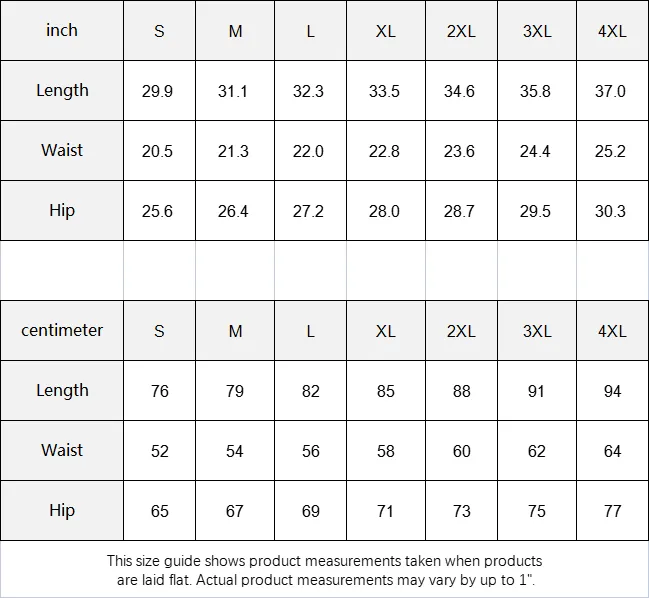 | inch | S | M | L | XL | 2XL | 3XL | 4XL |
|---|---|---|---|---|---|---|---|
| Length | 29.9 | 31.1 | 32.3 | 33.5 | 34.6 | 35.8 | 37.0 |
| Waist | 20.5 | 21.3 | 22.0 | 22.8 | 23.6 | 24.4 | 25.2 |
| Hip | 25.6 | 26.4 | 27.2 | 28.0 | 28.7 | 29.5 | 30.3 |

| centimeter | S | M | L | XL | 2XL | 3XL | 4XL |
|---|---|---|---|---|---|---|---|
| Length | 76 | 79 | 82 | 85 | 88 | 91 | 94 |
| Waist | 52 | 54 | 56 | 58 | 60 | 62 | 64 |
| Hip | 65 | 67 | 69 | 71 | 73 | 75 | 77 |

This size guide shows product measurements taken when products are laid flat. Actual product measurements may vary by up to 1".